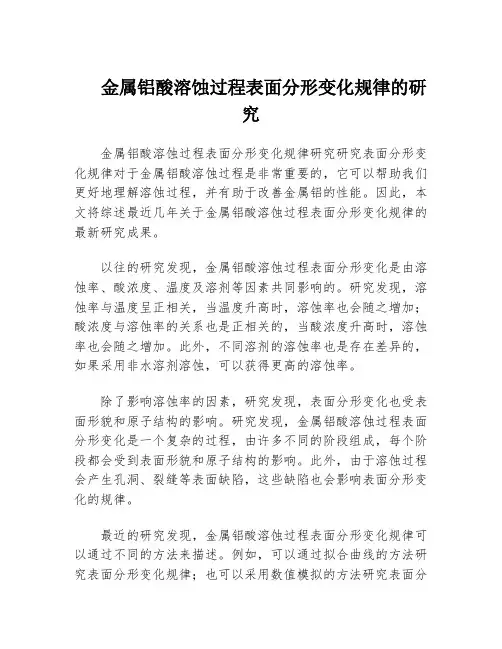 金属铝酸溶蚀过程表面分形变化规律的研究

金属铝酸溶蚀过程表面分形变化规律研究研究表面分形变化规律对于金属铝酸溶蚀过程是非常重要的，它可以帮助我们更好地理解溶蚀过程，并有助于改善金属铝的性能。因此，本文将综述最近几年关于金属铝酸溶蚀过程表面分形变化规律的最新研究成果。

以往的研究发现，金属铝酸溶蚀过程表面分形变化是由溶蚀率、酸浓度、温度及溶剂等因素共同影响的。研究发现，溶蚀率与温度呈正相关，当温度升高时，溶蚀率也会随之增加；酸浓度与溶蚀率的关系也是正相关的，当酸浓度升高时，溶蚀率也会随之增加。此外，不同溶剂的溶蚀率也是存在差异的，如果采用非水溶剂溶蚀，可以获得更高的溶蚀率。

除了影响溶蚀率的因素，研究发现，表面分形变化也受表面形貌和原子结构的影响。研究发现，金属铝酸溶蚀过程表面分形变化是一个复杂的过程，由许多不同的阶段组成，每个阶段都会受到表面形貌和原子结构的影响。此外，由于溶蚀过程会产生孔洞、裂缝等表面缺陷，这些缺陷也会影响表面分形变化的规律。

最近的研究发现，金属铝酸溶蚀过程表面分形变化规律可以通过不同的方法来描述。例如，可以通过拟合曲线的方法研究表面分形变化规律；也可以采用数值模拟的方法研究表面分